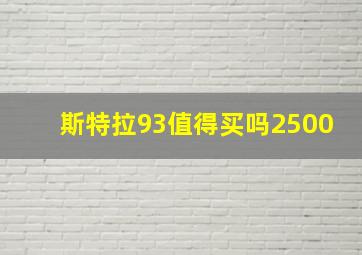 斯特拉93值得买吗2500